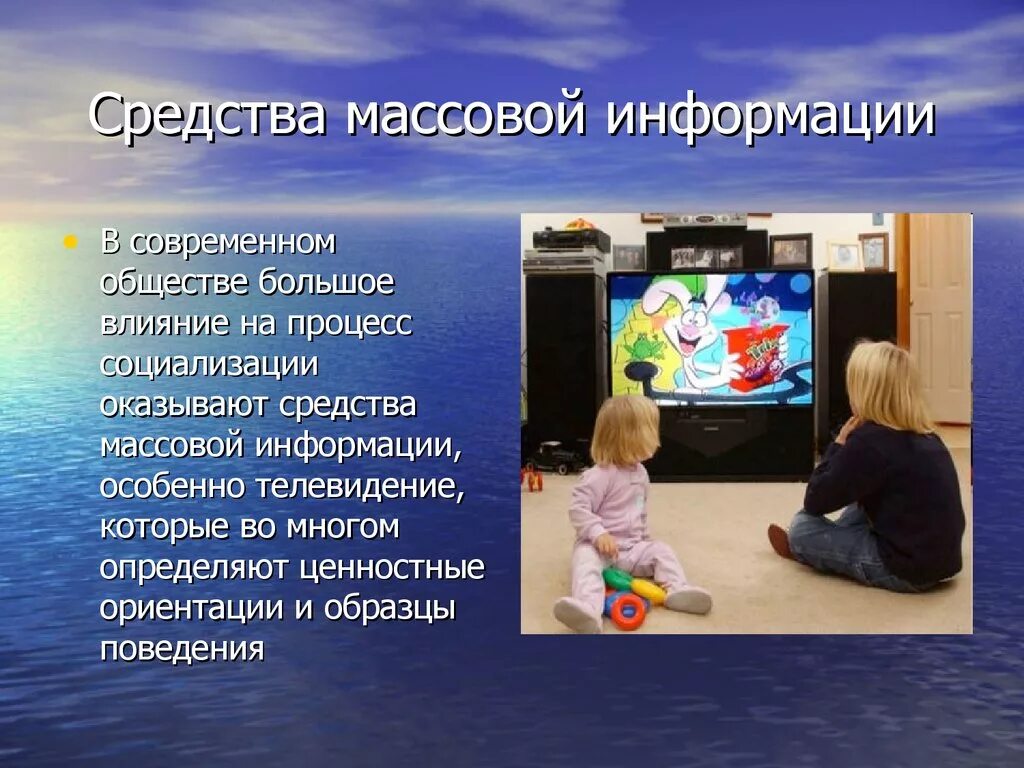 Средства массовой информации

• В современном обществе большое влияние на процесс социализации оказывают средства массовой информации, особенно телевидение, которые во многом определяют ценностные ориентации и образцы поведения